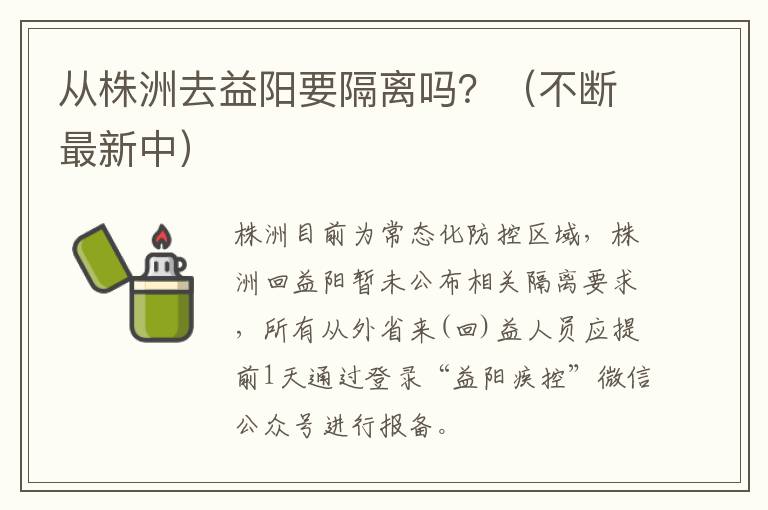 从株洲去益阳要隔离吗？（不断最新中）

株洲目前为常态化防控区域，株洲回益阳暂未公布相关隔离要求，所有从外省来(回)益人员应提前1天通过登录“益阳疾控”微信公众号进行报备。